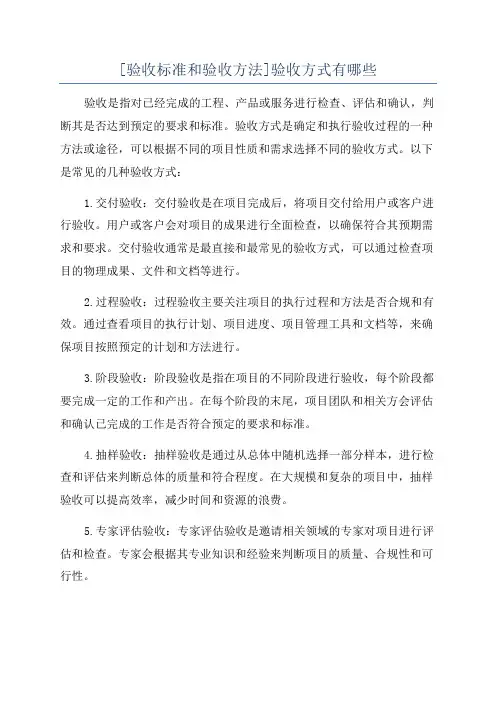 [验收标准和验收方法]验收方式有哪些

验收是指对已经完成的工程、产品或服务进行检查、评估和确认，判断其是否达到预定的要求和标准。验收方式是确定和执行验收过程的一种方法或途径，可以根据不同的项目性质和需求选择不同的验收方式。以下是常见的几种验收方式：

1.交付验收：交付验收是在项目完成后，将项目交付给用户或客户进行验收。用户或客户会对项目的成果进行全面检查，以确保符合其预期需求和要求。交付验收通常是最直接和最常见的验收方式，可以通过检查项目的物理成果、文件和文档等进行。

2.过程验收：过程验收主要关注项目的执行过程和方法是否合规和有效。通过查看项目的执行计划、项目进度、项目管理工具和文档等，来确保项目按照预定的计划和方法进行。

3.阶段验收：阶段验收是指在项目的不同阶段进行验收，每个阶段都要完成一定的工作和产出。在每个阶段的末尾，项目团队和相关方会评估和确认已完成的工作是否符合预定的要求和标准。

4.抽样验收：抽样验收是通过从总体中随机选择一部分样本，进行检查和评估来判断总体的质量和符合程度。在大规模和复杂的项目中，抽样验收可以提高效率，减少时间和资源的浪费。

5.专家评估验收：专家评估验收是邀请相关领域的专家对项目进行评估和检查。专家会根据其专业知识和经验来判断项目的质量、合规性和可行性。